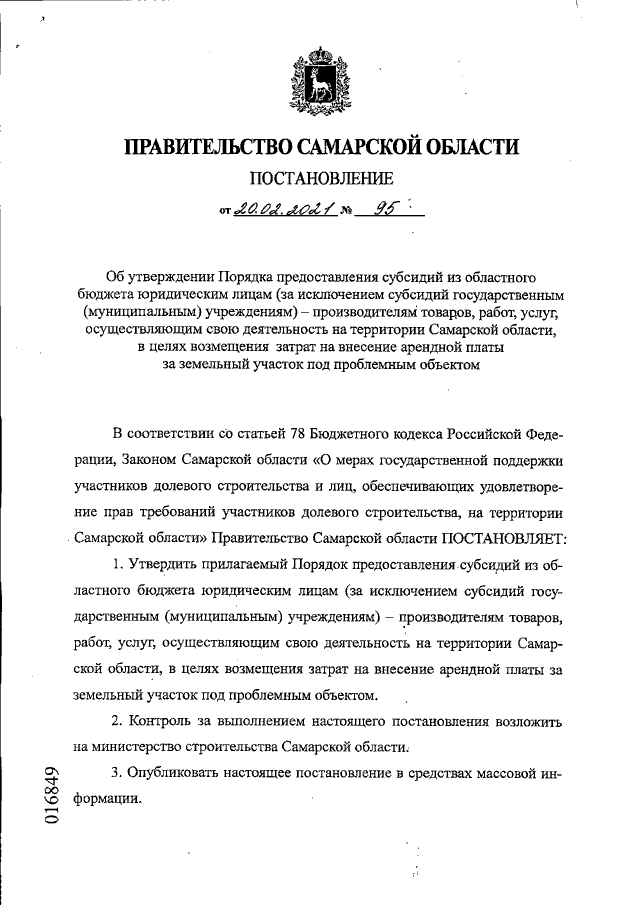 ПРАВИТЕЛЬСТВО САМАРСКОЙ ОБЛАСТИ

ПОСТАНОВЛЕНИЕ

от 20.02.2021 № 95

Об утверждении Порядка предоставления субсидий из областного бюджета юридическим лицам (за исключением субсидий государственным (муниципальным) учреждениям) – производителям товаров, работ, услуг, осуществляющим свою деятельность на территории Самарской области, в целях возмещения затрат на внесение арендной платы за земельный участок под проблемным объектом

В соответствии со статьей 78 Бюджетного кодекса Российской Федерации, Законом Самарской области «О мерах государственной поддержки участников долевого строительства и лиц, обеспечивающих удовлетворение прав требований участников долевого строительства, на территории Самарской области» Правительство Самарской области ПОСТАНОВЛЯЕТ:

1. Утвердить прилагаемый Порядок предоставления субсидий из областного бюджета юридическим лицам (за исключением субсидий государственным (муниципальным) учреждениям) – производителям товаров, работ, услуг, осуществляющим свою деятельность на территории Самарской области, в целях возмещения затрат на внесение арендной платы за земельный участок под проблемным объектом.

2. Контроль за выполнением настоящего постановления возложить на министерство строительства Самарской области.

3. Опубликовать настоящее постановление в средствах массовой информации.

016849